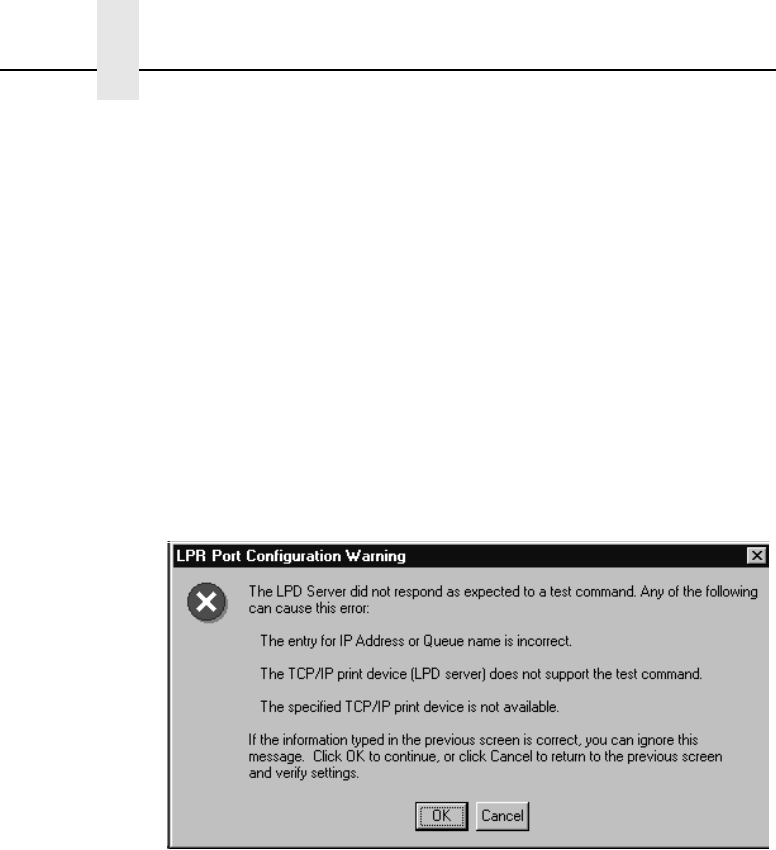 LPR Port Configuration Warning

The LPD Server did not respond as expected to a test command. Any of the following can cause this error:

The entry for IP Address or Queue name is incorrect.

The TCP/IP print device (LPD server) does not support the test command.

The specified TCP/IP print device is not available.

If the information typed in the previous screen is correct, you can ignore this message. Click OK to continue, or click Cancel to return to the previous screen and verify settings.

OK Cancel